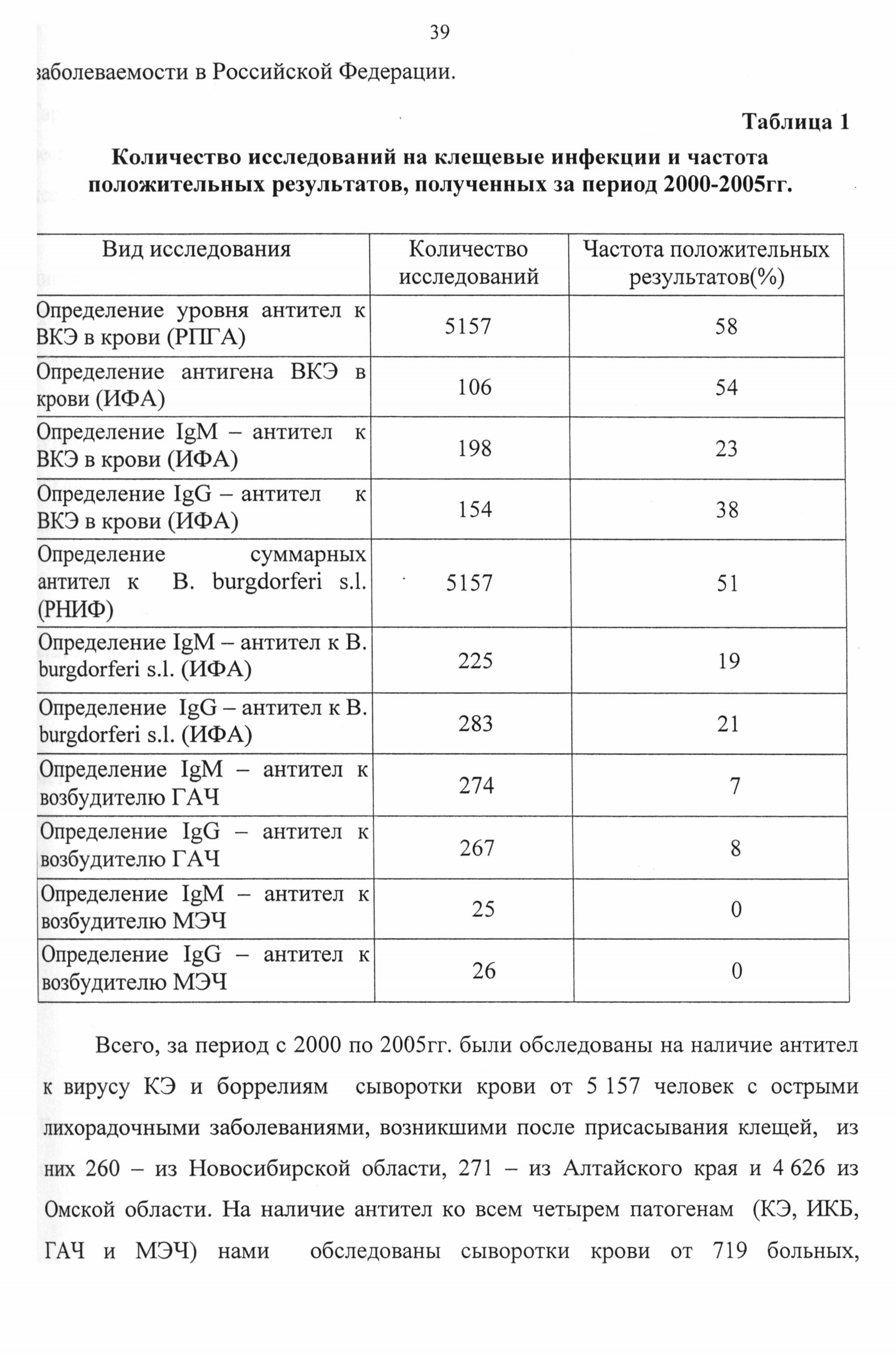 39

заболеваемости в Российской Федерации.

Таблица 1

Количество исследований на клещевые инфекции и частота положительных результатов, полученных за период 2000-2005гг.

| Вид исследования | Количество исследований | Частота положительных результатов(%) |
|---|---|---|
| Определение уровня антител к ВКЭ в крови (РПГА) | 5157 | 58 |
| Определение антигена ВКЭ в крови (ИФА) | 106 | 54 |
| Определение IgM – антител к ВКЭ в крови (ИФА) | 198 | 23 |
| Определение IgG – антител к ВКЭ в крови (ИФА) | 154 | 38 |
| Определение суммарных антител к B. burgdorferi s.l. (РНИФ) | 5157 | 51 |
| Определение IgM – антител к B. burgdorferi s.l. (ИФА) | 225 | 19 |
| Определение IgG – антител к B. burgdorferi s.l. (ИФА) | 283 | 21 |
| Определение IgM – антител к возбудителю ГАЧ | 274 | 7 |
| Определение IgG – антител к возбудителю ГАЧ | 267 | 8 |
| Определение IgM – антител к возбудителю МЭЧ | 25 | 0 |
| Определение IgG – антител к возбудителю МЭЧ | 26 | 0 |

Всего, за период с 2000 по 2005гг. были обследованы на наличие антител к вирусу КЭ и боррелиям сыворотки крови от 5 157 человек с острыми лихорадочными заболеваниями, возникшими после присасывания клещей, из них 260 – из Новосибирской области, 271 – из Алтайского края и 4 626 из Омской области. На наличие антител ко всем четырем патогенам (КЭ, ИКБ, ГАЧ и МЭЧ) нами обследованы сыворотки крови от 719 больных,